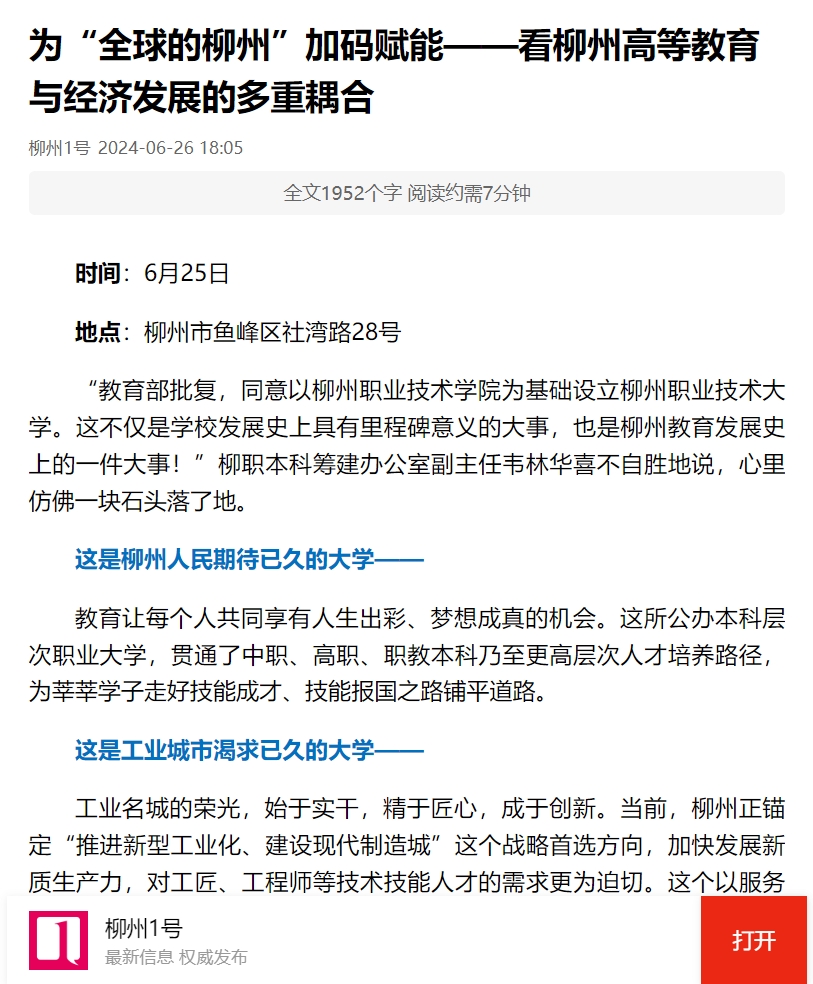 为“全球的柳州”加码赋能——看柳州高等教育与经济发展的多重耦合

柳州1号 2024-06-26 18:05

全文1952个字 阅读约需7分钟

时间：6月25日

地点：柳州市鱼峰区社湾路28号

“教育部批复，同意以柳州职业技术学院为基础设立柳州职业技术大学。这不仅是学校发展史上具有里程碑意义的大事，也是柳州教育发展史上的一件大事！”柳职本科筹建办公室副主任韦林华喜不自胜地说，心里仿佛一块石头落了地。

这是柳州人民期待已久的大学——

教育让每个人共同享有人生出彩、梦想成真的机会。这所公办本科层次职业大学，贯通了中职、高职、职教本科乃至更高层次人才培养路径，为莘莘学子走好技能成才、技能报国之路铺平道路。

这是工业城市渴求已久的大学——

工业名城的荣光，始于实干，精于匠心，成于创新。当前，柳州正锚定“推进新型工业化、建设现代制造城”这个战略首选方向，加快发展新质生产力，对工匠、工程师等技术技能人才的需求更为迫切。这个以服务

柳州1号
最新信息 权威发布

打开